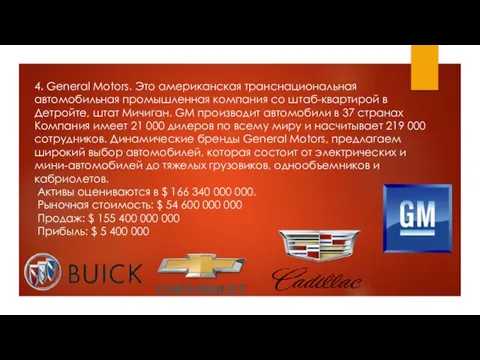 4. General Motors. Это американская транснациональная автомобильная промышленная компания со штаб-квартирой в Детройте, штат Мичиган. GM производит автомобили в 37 странах Компания имеет 21 000 дилеров по всему миру и насчитывает 219 000 сотрудников. Динамические бренды General Motors, предлагаем широкий выбор автомобилей, которая состоит от электрических и мини-автомобилей до тяжелых грузовиков, однообъемников и кабриолетов.

Активы оцениваются в $ 166 340 000 000.
Рыночная стоимость: $ 54 600 000 000
Продаж: $ 155 400 000 000
Прибыль: $ 5 400 000

GM

BUICK

CHEVROLET

Cadillac